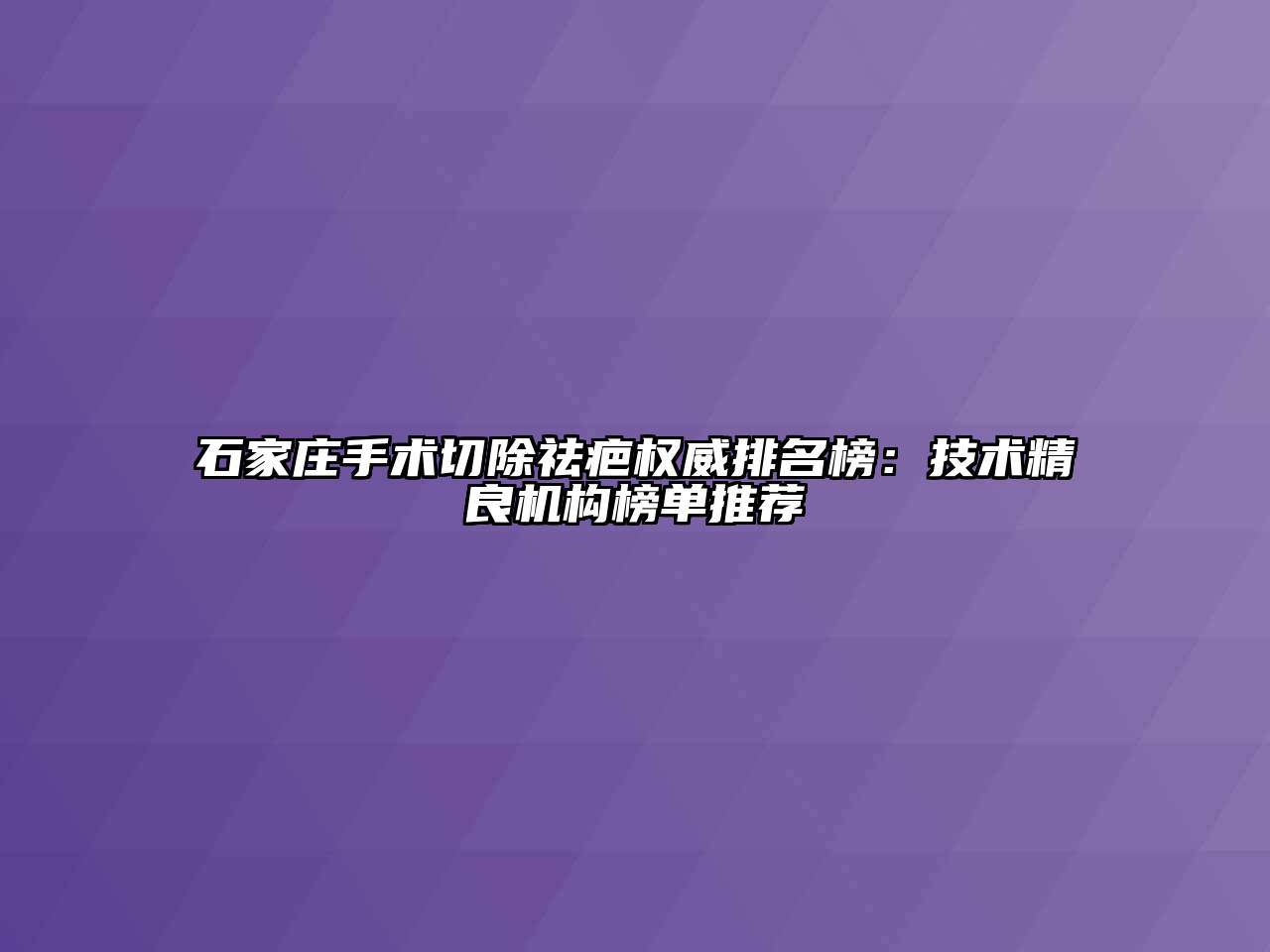 石家庄手术切除祛疤权威排名榜：技术精良机构榜单推荐